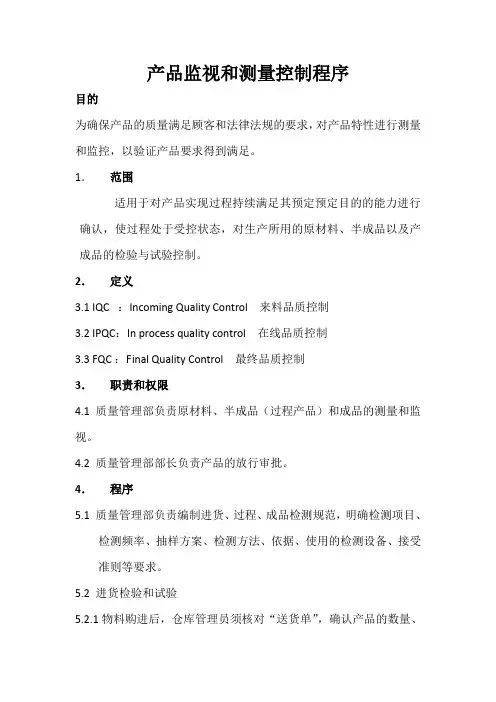 产品监视和测量控制程序

目的

为确保产品的质量满足顾客和法律法规的要求，对产品特性进行测量和监控，以验证产品要求得到满足。

1. 范围

适用于对产品实现过程持续满足其预定预定目的的能力进行确认，使过程处于受控状态，对生产所用的原材料、半成品以及产成品的检验与试验控制。

2. 定义

3.1 IQC ：Incoming Quality Control 来料品质控制

3.2 IPQC：In process quality control 在线品质控制

3.3 FQC：Final Quality Control 最终品质控制

3. 职责和权限

4.1 质量管理部负责原材料、半成品（过程产品）和成品的测量和监视。

4.2 质量管理部部长负责产品的放行审批。

4. 程序

5.1 质量管理部负责编制进货、过程、成品检测规范，明确检测项目、检测频率、抽样方案、检测方法、依据、使用的检测设备、接受准则等要求。

5.2 进货检验和试验

5.2.1 物料购进后，仓库管理员须核对“送货单”，确认产品的数量、